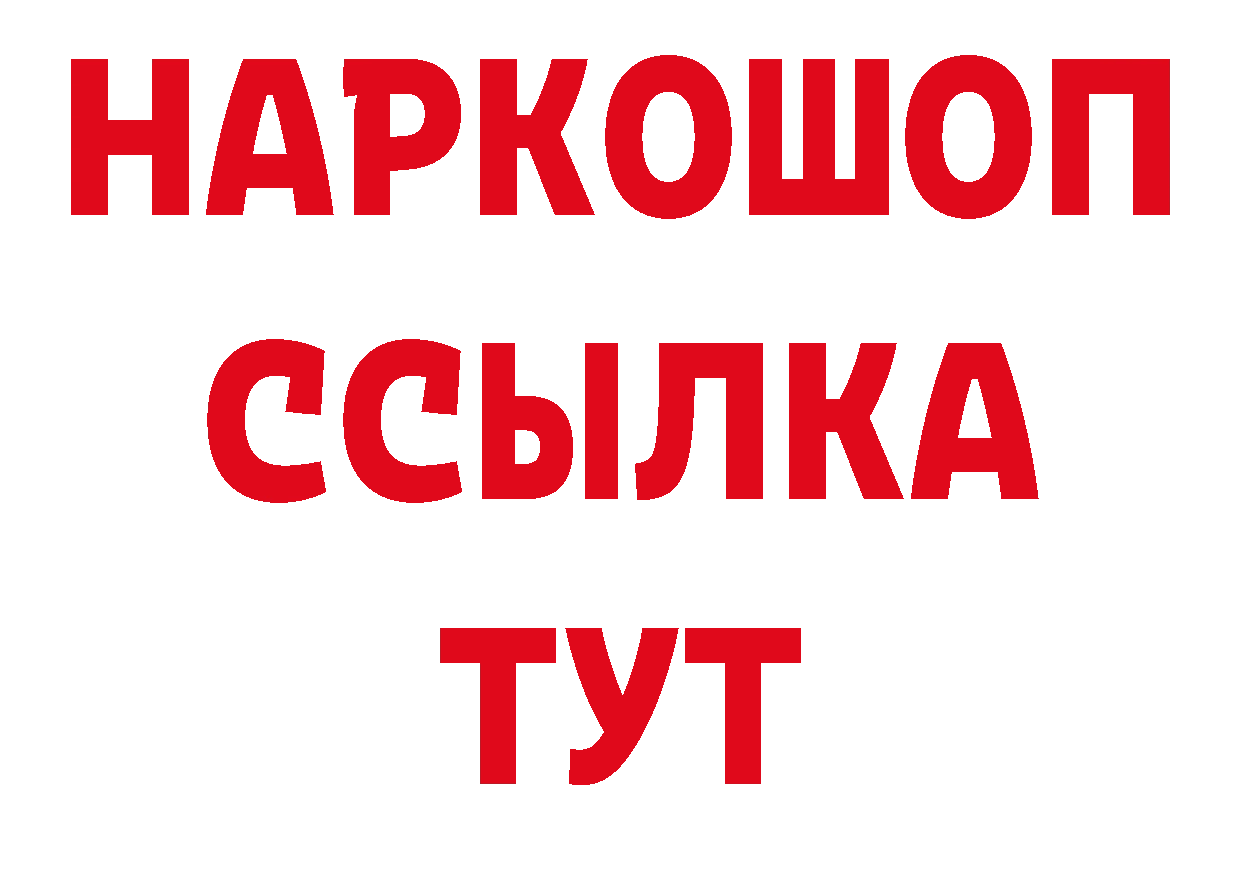 НАРКОШОП
ССЫЛКА
ТУТ